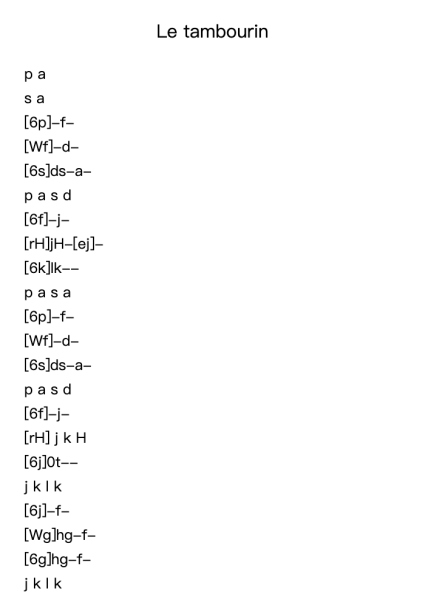 Le tambourin

p a
s a
[6p]–f–
[Wf]–d–
[6s]ds–a–
p a s d
[6f]–j–
[rH]jH–[ej]–
[6k]lk––
p a s a
[6p]–f–
[Wf]–d–
[6s]ds–a–
p a s d
[6f]–j–
[rH] j k H
[6j]0t––
j k l k
[6j]–f–
[Wg]hg–f–
[6g]hg–f–
j k l k